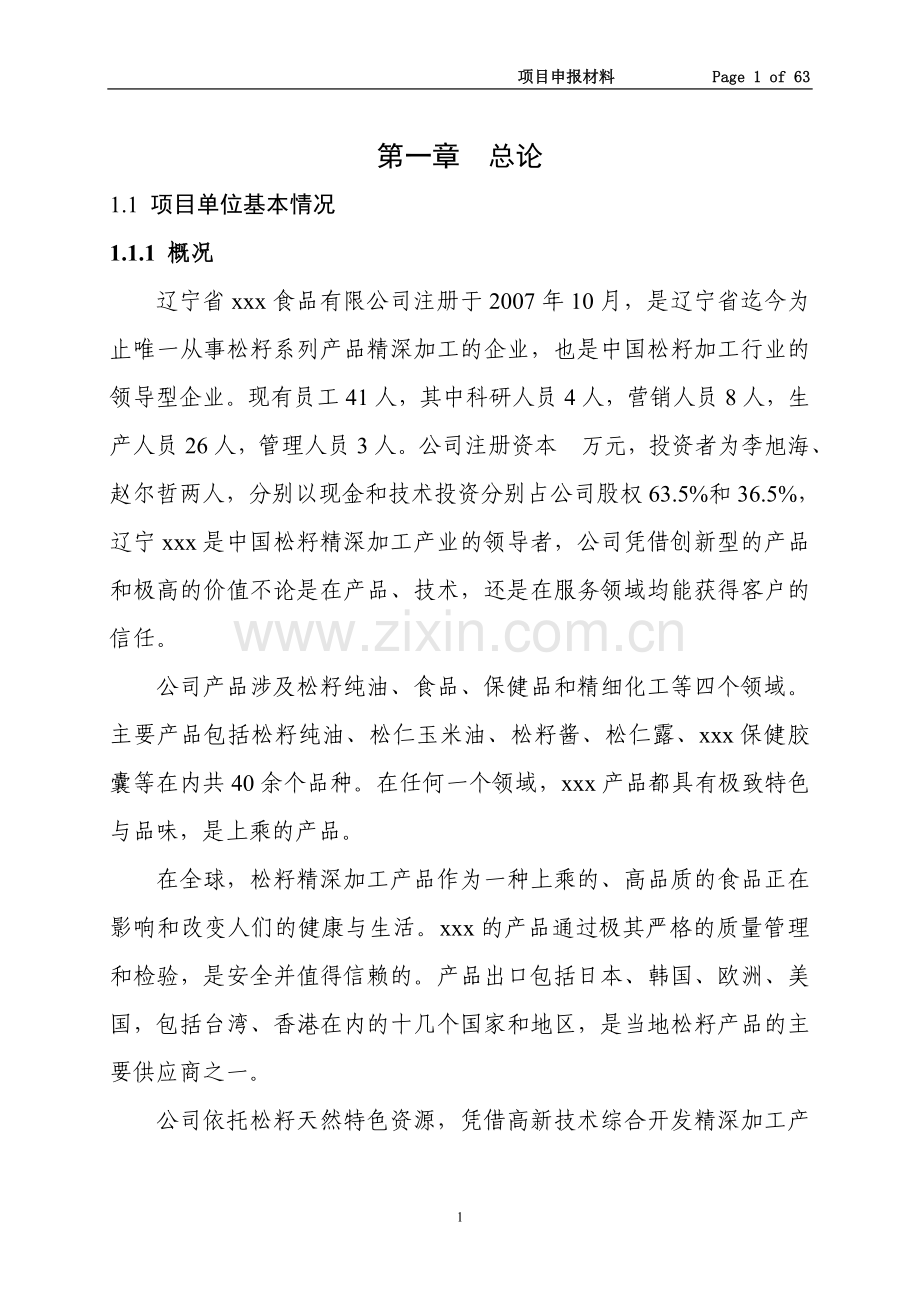 项目申报材料 Page 1 of 63

第一章 总论

1.1 项目单位基本情况

1.1.1 概况

辽宁省xxx食品有限公司注册于2007年10月，是辽宁省迄今为止唯一从事松籽系列产品精深加工的企业，也是中国松籽加工行业的领导型企业。现有员工41人，其中科研人员4人，营销人员8人，生产人员26人，管理人员3人。公司注册资本 万元，投资者为李旭海、赵尔哲两人，分别以现金和技术投资分别占公司股权63.5%和36.5%，辽宁xxx是中国松籽精深加工产业的领导者，公司凭借创新型的产品和极高的价值不论是在产品、技术，还是在服务领域均能获得客户的信任。

公司产品涉及松籽纯油、食品、保健品和精细化工等四个领域。主要产品包括松籽纯油、松仁玉米油、松籽酱、松仁露、xxx保健胶囊等在内共40余个品种。在任何一个领域，xxx产品都具有极致特色与品味，是上乘的产品。

在全球，松籽精深加工产品作为一种上乘的、高品质的食品正在影响和改变人们的健康与生活。xxx的产品通过极其严格的质量管理和检验，是安全并值得信赖的。产品出口包括日本、韩国、欧洲、美国，包括台湾、香港在内的十几个国家和地区，是当地松籽产品的主要供应商之一。

公司依托松籽天然特色资源，凭借高新技术综合开发精深加工产

1

www.zixin.com.cn